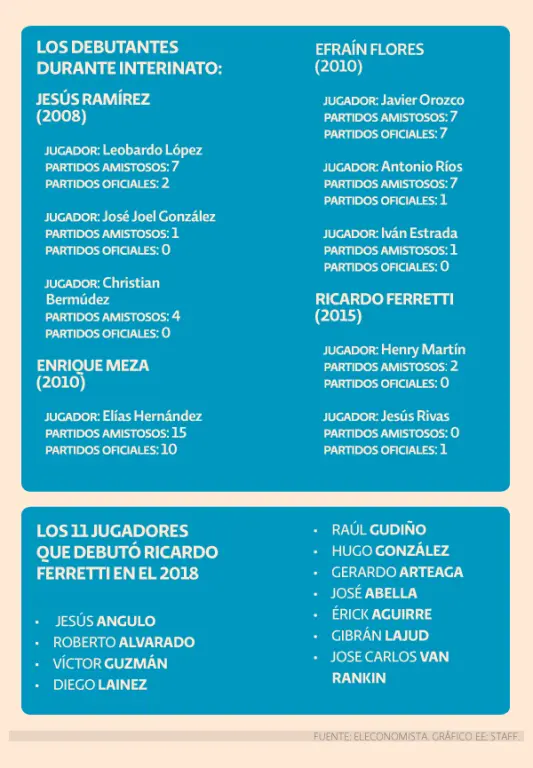 LOS DEBUTANTES DURANTE INTERINATO:

JESÚS RAMÍREZ (2008)

JUGADOR: Leobardo López
PARTIDOS AMISTOSOS: 7
PARTIDOS OFICIALES: 2

JUGADOR: José Joel González
PARTIDOS AMISTOSOS: 1
PARTIDOS OFICIALES: 0

JUGADOR: Christian Bermúdez
PARTIDOS AMISTOSOS: 4
PARTIDOS OFICIALES: 0

ENRIQUE MEZA (2010)

JUGADOR: Elías Hernández
PARTIDOS AMISTOSOS: 15
PARTIDOS OFICIALES: 10

EFRAÍN FLORES (2010)

JUGADOR: Javier Orozco
PARTIDOS AMISTOSOS: 7
PARTIDOS OFICIALES: 7

JUGADOR: Antonio Ríos
PARTIDOS AMISTOSOS: 7
PARTIDOS OFICIALES: 1

JUGADOR: Iván Estrada
PARTIDOS AMISTOSOS: 1
PARTIDOS OFICIALES: 0

RICARDO FERRETTI (2015)

JUGADOR: Henry Martín
PARTIDOS AMISTOSOS: 2
PARTIDOS OFICIALES: 0

JUGADOR: Jesús Rivas
PARTIDOS AMISTOSOS: 0
PARTIDOS OFICIALES: 1

LOS 11 JUGADORES QUE DEBUTÓ RICARDO FERRETTI EN EL 2018

• JESÚS ANGULO
• ROBERTO ALVARADO
• VÍCTOR GUZMÁN
• DIEGO LAINEZ
• RAÚL GUDIÑO
• HUGO GONZÁLEZ
• GERARDO ARTEAGA
• JOSÉ ABELLA
• ÉRICK AGUIRRE
• GIBRÁN LAJUD
• JOSE CARLOS VAN RANKIN

FUENTE: ELECONOMISTA. GRÁFICO EE: STAFF.